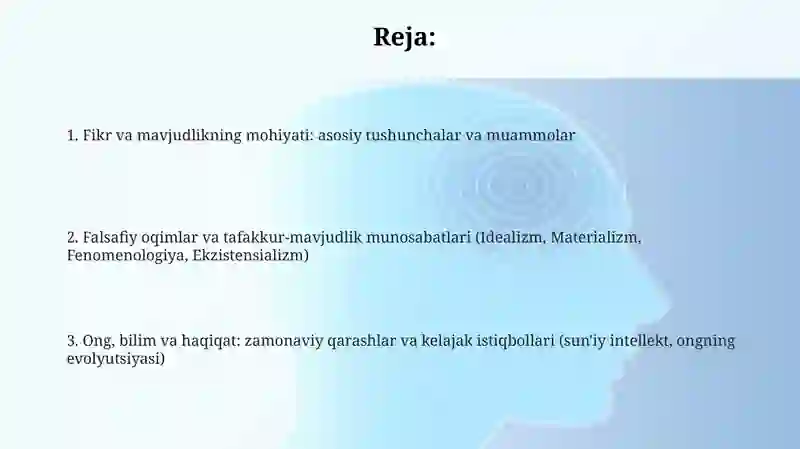 Reja:

1. Fikr va mavjudlikning mohiyati: asosiy tushunchalar va muammolar

2. Falsafiy oqimlar va tafakkur-mavjudlik munosabatlari (Idealizm, Materializm, Fenomenologiya, Ekzistensializm)

3. Ong, bilim va haqiqat: zamonaviy qarashlar va kelajak istiqbollari (sun'iy intellekt, ongning evolyutsiyasi)